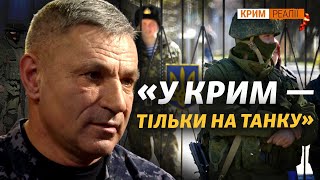 КРИМ РЕАЛІЇ

«У КРИМ — ТІЛЬКИ НА ТАНКУ»